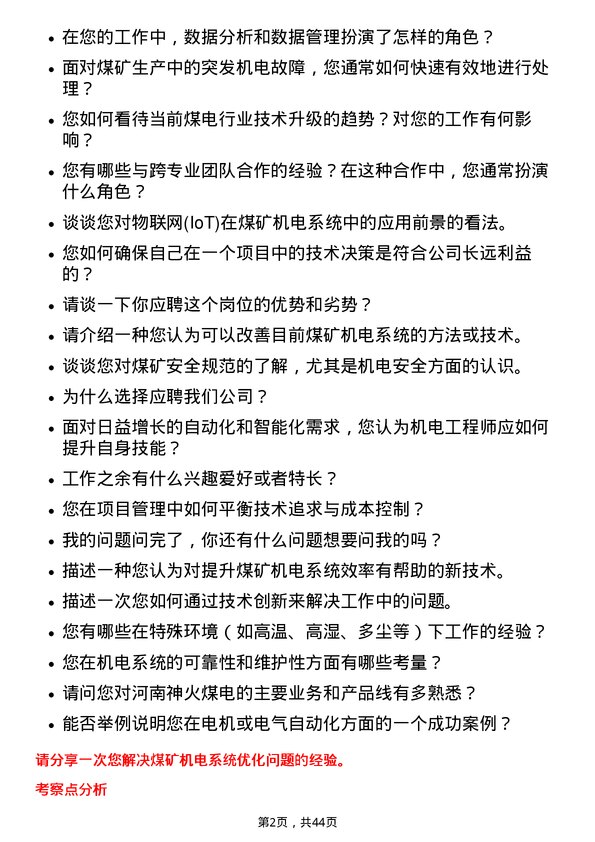 • 在您的工作中，数据分析和数据管理扮演了怎样的角色？
• 面对煤矿生产中的突发机电故障，您通常如何快速有效地进行处理？
• 您如何看待当前煤电行业技术升级的趋势？对您的工作有何影响？
• 您有哪些与跨专业团队合作的经验？在这种合作中，您通常扮演什么角色？
• 谈谈您对物联网(IoT)在煤矿机电系统中的应用前景的看法。
• 您如何确保自己在一个项目中的技术决策是符合公司长远利益的？
• 请谈一下你应聘这个岗位的优势和劣势？
• 请介绍一种您认为可以改善目前煤矿机电系统的方法或技术。
• 谈谈您对煤矿安全规范的了解，尤其是机电安全方面的认识。
• 为什么选择应聘我们公司？
• 面对日益增长的自动化和智能化需求，您认为机电工程师应如何提升自身技能？
• 工作之余有什么兴趣爱好或者特长？
• 您在项目管理中如何平衡技术追求与成本控制？
• 我的问题问完了，你还有什么问题想要问我的吗？
• 描述一种您认为对提升煤矿机电系统效率有帮助的新技术。
• 描述一次您如何通过技术创新来解决工作中的问题。
• 您有哪些在特殊环境（如高温、高湿、多尘等）下工作的经验？
• 您在机电系统的可靠性和维护性方面有哪些考量？
• 请问您对河南神火煤电的主要业务和产品线有多熟悉？
• 能否举例说明您在电机或电气自动化方面的一个成功案例？

请分享一次您解决煤矿机电系统优化问题的经验。

考察点分析

第2页，共44页